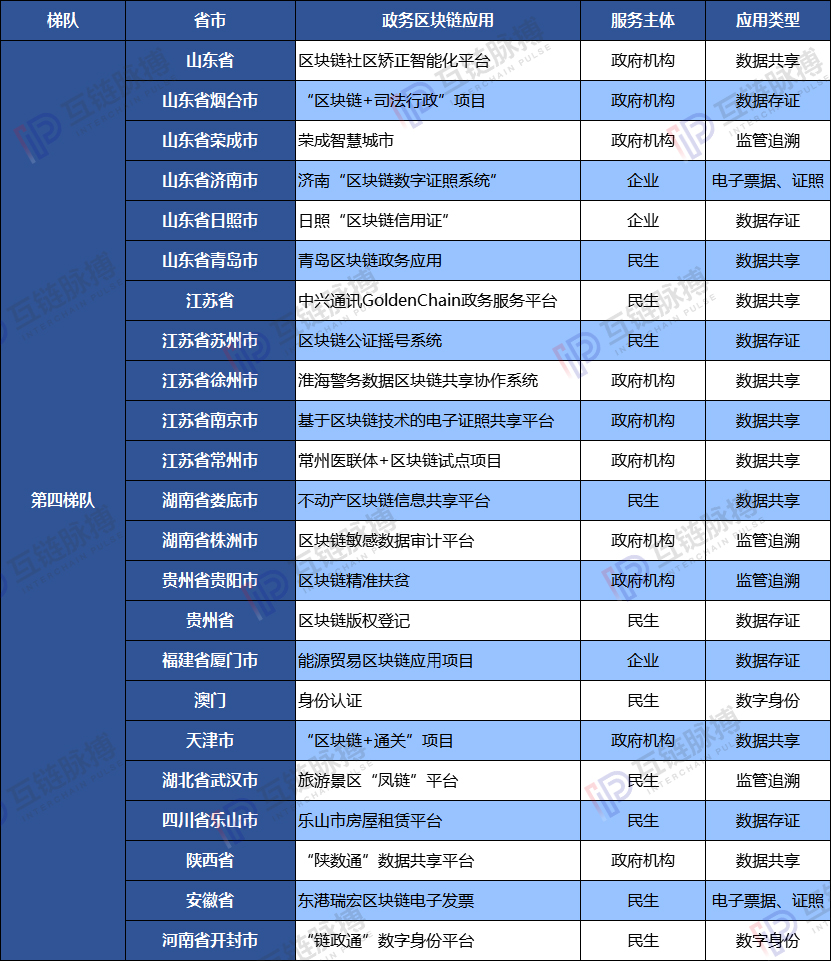 | 梯队 | 省市 | 政务区块链应用 | 服务主体 | 应用类型 |
|---|---|---|---|---|
| 第四梯队 | 山东省 | 区块链社区矫正智能化平台 | 政府机构 | 数据共享 |
| | 山东省烟台市 | “区块链+司法行政”项目 | 政府机构 | 数据存证 |
| | 山东省荣成市 | 荣成智慧城市 | 政府机构 | 监管追溯 |
| | 山东省济南市 | 济南“区块链数字证照系统” | 企业 | 电子票据、证照 |
| | 山东省日照市 | 日照“区块链信用证” | 企业 | 数据存证 |
| | 山东省青岛市 | 青岛区块链政务应用 | 民生 | 数据共享 |
| | 江苏省 | 中兴通讯GoldenChain政务服务平台 | 民生 | 数据共享 |
| | 江苏省苏州市 | 区块链公证摇号系统 | 民生 | 数据存证 |
| | 江苏省徐州市 | 淮海警务数据区块链共享协作系统 | 政府机构 | 数据共享 |
| | 江苏省南京市 | 基于区块链技术的电子证照共享平台 | 政府机构 | 数据共享 |
| | 江苏省常州市 | 常州医联体+区块链试点项目 | 政府机构 | 数据共享 |
| | 湖南省娄底市 | 不动产区块链信息共享平台 | 民生 | 数据共享 |
| | 湖南省株洲市 | 区块链敏感数据审计平台 | 政府机构 | 监管追溯 |
| | 贵州省贵阳市 | 区块链精准扶贫 | 政府机构 | 监管追溯 |
| | 贵州省 | 区块链版权登记 | 民生 | 数据存证 |
| | 福建省厦门市 | 能源贸易区块链应用项目 | 企业 | 数据存证 |
| | 澳门 | 身份认证 | 民生 | 数字身份 |
| | 天津市 | “区块链+通关”项目 | 政府机构 | 数据共享 |
| | 湖北省武汉市 | 旅游景区“凤链”平台 | 民生 | 监管追溯 |
| | 四川省乐山市 | 乐山市房屋租赁平台 | 民生 | 数据存证 |
| | 陕西省 | “陕数通”数据共享平台 | 政府机构 | 数据共享 |
| | 安徽省 | 东港瑞宏区块链电子发票 | 民生 | 电子票据、证照 |
| | 河南省开封市 | “链政通”数字身份平台 | 民生 | 数字身份 |

互链脉搏 INTERCHAIN PULSE